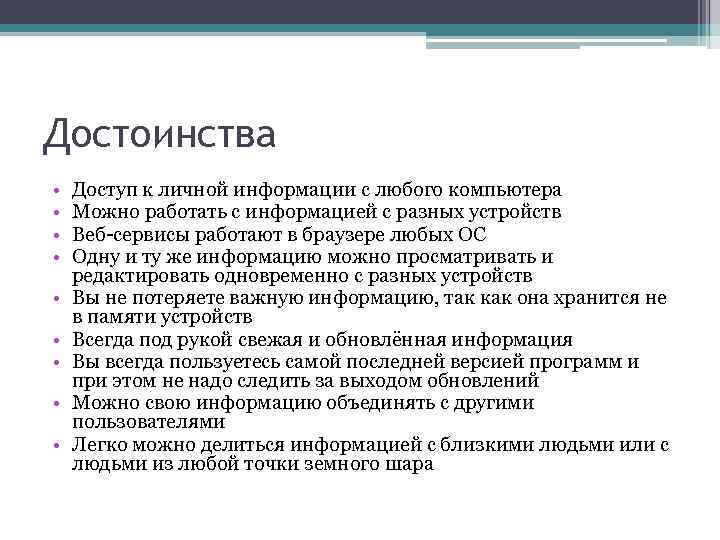 Достоинства

• Доступ к личной информации с любого компьютера
• Можно работать с информацией с разных устройств
• Веб-сервисы работают в браузере любых ОС
• Одну и ту же информацию можно просматривать и редактировать одновременно с разных устройств
• Вы не потеряете важную информацию, так как она хранится не в памяти устройств
• Всегда под рукой свежая и обновлённая информация
• Вы всегда пользуетесь самой последней версией программ и при этом не надо следить за выходом обновлений
• Можно свою информацию объединять с другими пользователями
• Легко можно делиться информацией с близкими людьми или с людьми из любой точки земного шара